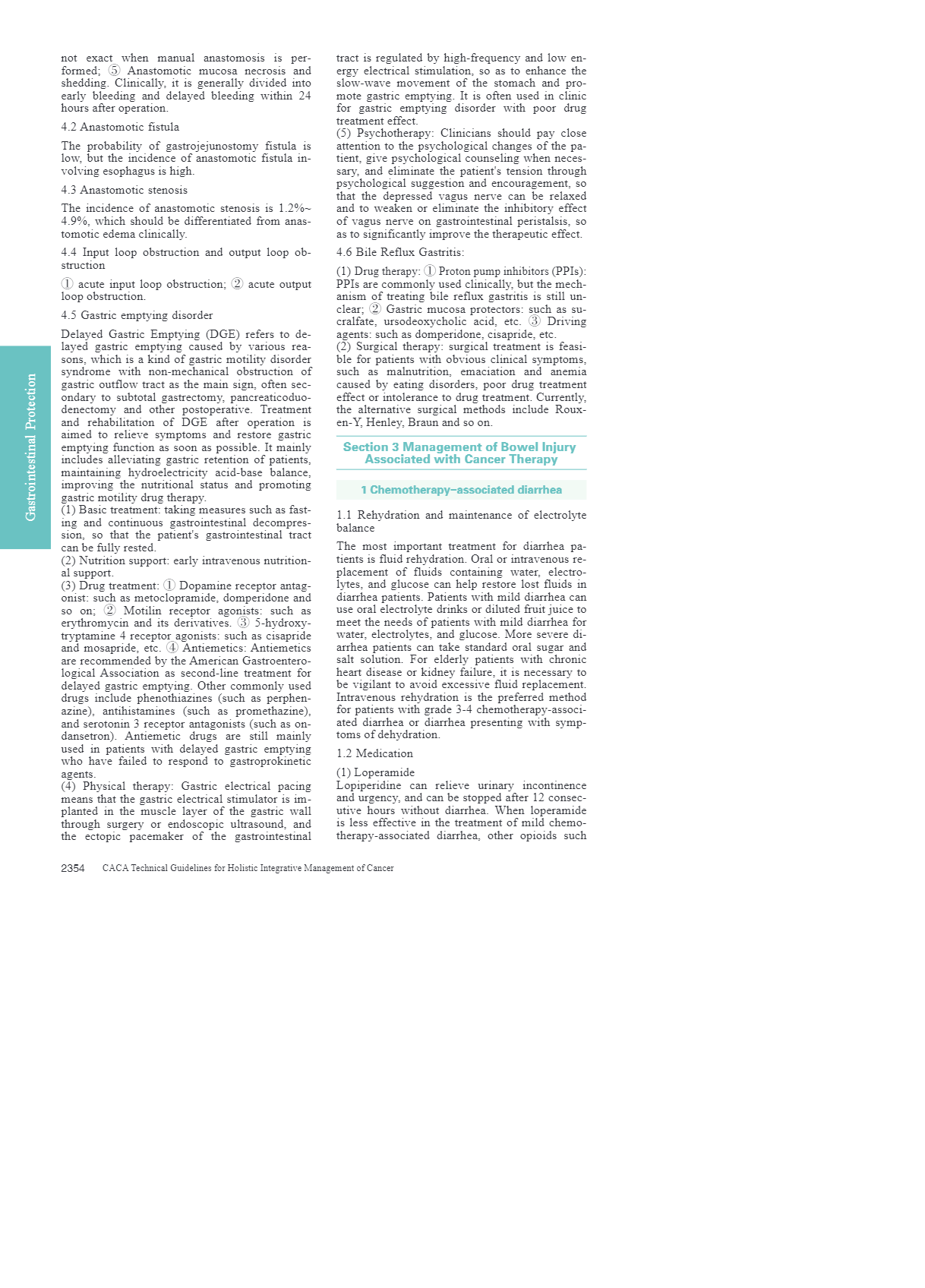 Gastrointestinal Protection

not exact when manual anastomosis is performed; ⑤ Anastomotic mucosa necrosis and shedding. Clinically, it is generally divided into early bleeding and delayed bleeding within 24 hours after operation.

4.2 Anastomotic fistula

The probability of gastrojejunostomy fistula is low, but the incidence of anastomotic fistula involving esophagus is high.

4.3 Anastomotic stenosis

The incidence of anastomotic stenosis is 1.2%~4.9%, which should be differentiated from anastomotic edema clinically.

4.4 Input loop obstruction and output loop obstruction

① acute input loop obstruction; ② acute output loop obstruction.

4.5 Gastric emptying disorder

Delayed Gastric Emptying (DGE) refers to delayed gastric emptying caused by various reasons, which is a kind of gastric motility disorder syndrome with non-mechanical obstruction of gastric outflow tract as the main sign, often secondary to subtotal gastrectomy, pancreaticoduodenectomy and other postoperative. Treatment and rehabilitation of DGE after operation is aimed to relieve symptoms and restore gastric emptying function as soon as possible. It mainly includes alleviating gastric retention of patients, maintaining hydroelectricity acid-base balance, improving the nutritional status and promoting gastric motility drug therapy.
(1) Basic treatment: taking measures such as fasting and continuous gastrointestinal decompression, so that the patient's gastrointestinal tract can be fully rested.
(2) Nutrition support: early intravenous nutritional support.
(3) Drug treatment: ① Dopamine receptor antagonist: such as metoclopramide, domperidone and so on; ② Motilin receptor agonists: such as erythromycin and its derivatives. ③ 5-hydroxytryptamine 4 receptor agonists: such as cisapride and mosapride, etc. ④ Antiemetics: Antiemetics are recommended by the American Gastroenterological Association as second-line treatment for delayed gastric emptying. Other commonly used drugs include phenothiazines (such as perphenazine), antihistamines (such as promethazine), and serotonin 3 receptor antagonists (such as ondansetron). Antiemetic drugs are still mainly used in patients with delayed gastric emptying who have failed to respond to gastroprokinetic agents.
(4) Physical therapy: Gastric electrical pacing means that the gastric electrical stimulator is implanted in the muscle layer of the gastric wall through surgery or endoscopic ultrasound, and the ectopic pacemaker of the gastrointestinal tract is regulated by high-frequency and low energy electrical stimulation, so as to enhance the slow-wave movement of the stomach and promote gastric emptying. It is often used in clinic for gastric emptying disorder with poor drug treatment effect.
(5) Psychotherapy: Clinicians should pay close attention to the psychological changes of the patient, give psychological counseling when necessary, and eliminate the patient's tension through psychological suggestion and encouragement, so that the depressed vagus nerve can be relaxed and to weaken or eliminate the inhibitory effect of vagus nerve on gastrointestinal peristalsis, so as to significantly improve the therapeutic effect.

4.6 Bile Reflux Gastritis:

(1) Drug therapy: ① Proton pump inhibitors (PPIs): PPIs are commonly used clinically, but the mechanism of treating bile reflux gastritis is still unclear; ② Gastric mucosa protectors: such as sucralfate, ursodeoxycholic acid, etc. ③ Driving agents: such as domperidone, cisapride, etc.
(2) Surgical therapy: surgical treatment is feasible for patients with obvious clinical symptoms, such as malnutrition, emaciation and anemia caused by eating disorders, poor drug treatment effect or intolerance to drug treatment. Currently, the alternative surgical methods include Roux-en-Y, Henley, Braun and so on.

Section 3 Management of Bowel Injury Associated with Cancer Therapy

1 Chemotherapy-associated diarrhea

1.1 Rehydration and maintenance of electrolyte balance

The most important treatment for diarrhea patients is fluid rehydration. Oral or intravenous replacement of fluids containing water, electrolytes, and glucose can help restore lost fluids in diarrhea patients. Patients with mild diarrhea can use oral electrolyte drinks or diluted fruit juice to meet the needs of patients with mild diarrhea for water, electrolytes, and glucose. More severe diarrhea patients can take standard oral sugar and salt solution. For elderly patients with chronic heart disease or kidney failure, it is necessary to be vigilant to avoid excessive fluid replacement. Intravenous rehydration is the preferred method for patients with grade 3-4 chemotherapy-associated diarrhea or diarrhea presenting with symptoms of dehydration.

1.2 Medication

(1) Loperamide
Lopiperidine can relieve urinary incontinence and urgency, and can be stopped after 12 consecutive hours without diarrhea. When loperamide is less effective in the treatment of mild chemotherapy-associated diarrhea, other opioids such

2354 CACA Technical Guidelines for Holistic Integrative Management of Cancer